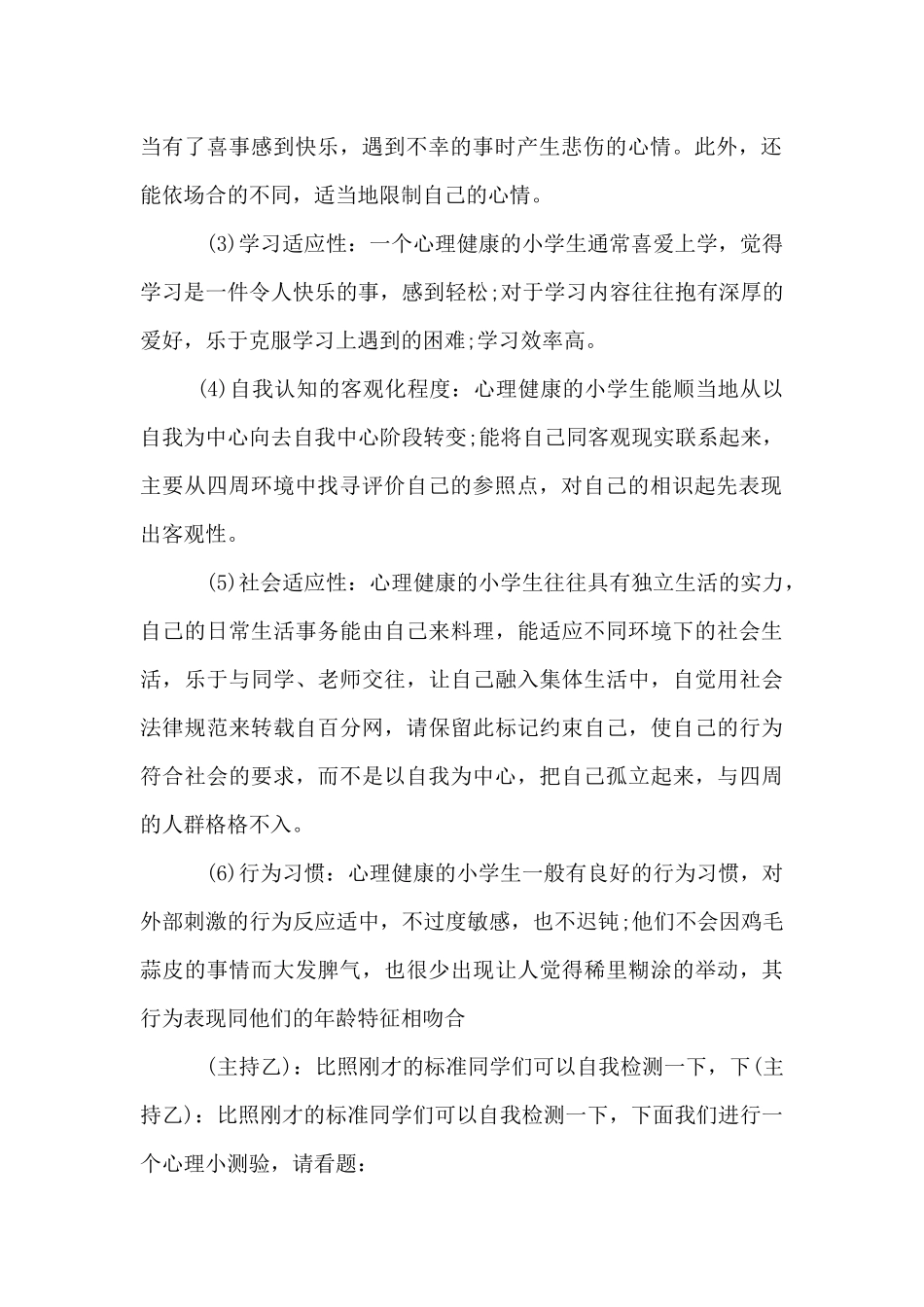 当有了喜事感到快乐，遇到不幸的事时产生悲伤的心情。此外，还能依场合的不同，适当地限制自己的心情。

(3)学习适应性：一个心理健康的小学生通常喜爱上学，觉得学习是一件令人快乐的事，感到轻松;对于学习内容往往抱有深厚的爱好，乐于克服学习上遇到的困难;学习效率高。

(4)自我认知的客观化程度：心理健康的小学生能顺当地从以自我为中心向去自我中心阶段转变;能将自己同客观现实联系起来，主要从四周环境中找寻评价自己的参照点，对自己的相识起先表现出客观性。

(5)社会适应性：心理健康的小学生往往具有独立生活的实力，自己的日常生活事务能由自己来料理，能适应不同环境下的社会生活，乐于与同学、老师交往，让自己融入集体生活中，自觉用社会法律规范来转载自百分网，请保留此标记约束自己，使自己的行为符合社会的要求，而不是以自我为中心，把自己孤立起来，与四周的人群格格不入。

(6)行为习惯：心理健康的小学生一般有良好的行为习惯，对外部刺激的行为反应适中，不过度敏感，也不迟钝;他们不会因鸡毛蒜皮的事情而大发脾气，也很少出现让人觉得稀里糊涂的举动，其行为表现同他们的年龄特征相吻合

(主持乙)：比照刚才的标准同学们可以自我检测一下，下(主持乙)：比照刚才的标准同学们可以自我检测一下，下面我们进行一个心理小测验，请看题：